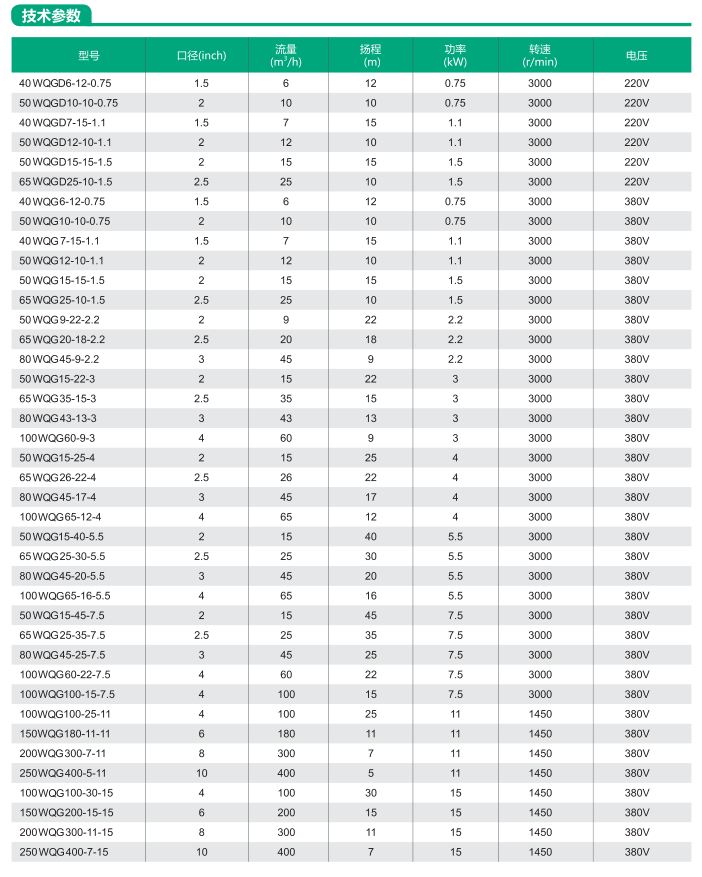 技术参数

| 型号 | 口径(inch) | 流量 ($m^3/h$) | 扬程 (m) | 功率 (kW) | 转速 (r/min) | 电压 |
|---|---|---|---|---|---|---|
| 40WQGD6-12-0.75 | 1.5 | 6 | 12 | 0.75 | 3000 | 220V |
| 50WQGD10-10-0.75 | 2 | 10 | 10 | 0.75 | 3000 | 220V |
| 40WQGD7-15-1.1 | 1.5 | 7 | 15 | 1.1 | 3000 | 220V |
| 50WQGD12-10-1.1 | 2 | 12 | 10 | 1.1 | 3000 | 220V |
| 50WQGD15-15-1.5 | 2 | 15 | 15 | 1.5 | 3000 | 220V |
| 65WQGD25-10-1.5 | 2.5 | 25 | 10 | 1.5 | 3000 | 220V |
| 40WQG6-12-0.75 | 1.5 | 6 | 12 | 0.75 | 3000 | 380V |
| 50WQG10-10-0.75 | 2 | 10 | 10 | 0.75 | 3000 | 380V |
| 40WQG7-15-1.1 | 1.5 | 7 | 15 | 1.1 | 3000 | 380V |
| 50WQG12-10-1.1 | 2 | 12 | 10 | 1.1 | 3000 | 380V |
| 50WQG15-15-1.5 | 2 | 15 | 15 | 1.5 | 3000 | 380V |
| 65WQG25-10-1.5 | 2.5 | 25 | 10 | 1.5 | 3000 | 380V |
| 50WQG9-22-2.2 | 2 | 9 | 22 | 2.2 | 3000 | 380V |
| 65WQG20-18-2.2 | 2.5 | 20 | 18 | 2.2 | 3000 | 380V |
| 80WQG45-9-2.2 | 3 | 45 | 9 | 2.2 | 3000 | 380V |
| 50WQG15-22-3 | 2 | 15 | 22 | 3 | 3000 | 380V |
| 65WQG35-15-3 | 2.5 | 35 | 15 | 3 | 3000 | 380V |
| 80WQG43-13-3 | 3 | 43 | 13 | 3 | 3000 | 380V |
| 100WQG60-9-3 | 4 | 60 | 9 | 3 | 3000 | 380V |
| 50WQG15-25-4 | 2 | 15 | 25 | 4 | 3000 | 380V |
| 65WQG26-22-4 | 2.5 | 26 | 22 | 4 | 3000 | 380V |
| 80WQG45-17-4 | 3 | 45 | 17 | 4 | 3000 | 380V |
| 100WQG65-12-4 | 4 | 65 | 12 | 4 | 3000 | 380V |
| 50WQG15-40-5.5 | 2 | 15 | 40 | 5.5 | 3000 | 380V |
| 65WQG25-30-5.5 | 2.5 | 25 | 30 | 5.5 | 3000 | 380V |
| 80WQG45-20-5.5 | 3 | 45 | 20 | 5.5 | 3000 | 380V |
| 100WQG65-16-5.5 | 4 | 65 | 16 | 5.5 | 3000 | 380V |
| 50WQG15-45-7.5 | 2 | 15 | 45 | 7.5 | 3000 | 380V |
| 65WQG25-35-7.5 | 2.5 | 25 | 35 | 7.5 | 3000 | 380V |
| 80WQG45-25-7.5 | 3 | 45 | 25 | 7.5 | 3000 | 380V |
| 100WQG60-22-7.5 | 4 | 60 | 22 | 7.5 | 3000 | 380V |
| 100WQG100-15-7.5 | 4 | 100 | 15 | 7.5 | 3000 | 380V |
| 100WQG100-25-11 | 4 | 100 | 25 | 11 | 1450 | 380V |
| 150WQG180-11-11 | 6 | 180 | 11 | 11 | 1450 | 380V |
| 200WQG300-7-11 | 8 | 300 | 7 | 11 | 1450 | 380V |
| 250WQG400-5-11 | 10 | 400 | 5 | 11 | 1450 | 380V |
| 100WQG100-30-15 | 4 | 100 | 30 | 15 | 1450 | 380V |
| 150WQG200-15-15 | 6 | 200 | 15 | 15 | 1450 | 380V |
| 200WQG300-11-15 | 8 | 300 | 11 | 15 | 1450 | 380V |
| 250WQG400-7-15 | 10 | 400 | 7 | 15 | 1450 | 380V |